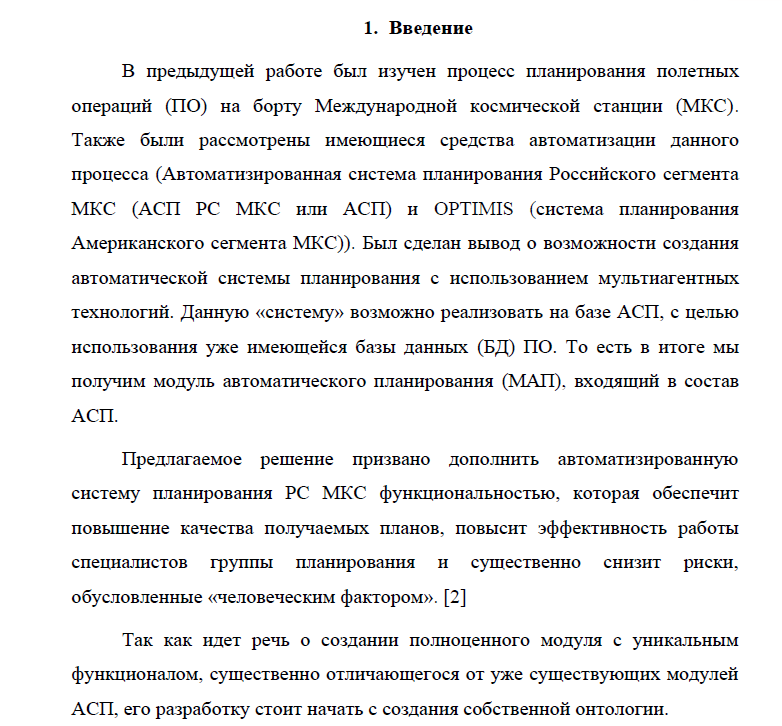 1. Введение

В предыдущей работе был изучен процесс планирования полетных операций (ПО) на борту Международной космической станции (МКС). Также были рассмотрены имеющиеся средства автоматизации данного процесса (Автоматизированная система планирования Российского сегмента МКС (АСП РС МКС или АСП) и OPTIMIS (система планирования Американского сегмента МКС)). Был сделан вывод о возможности создания автоматической системы планирования с использованием мультиагентных технологий. Данную «систему» возможно реализовать на базе АСП, с целью использования уже имеющейся базы данных (БД) ПО. То есть в итоге мы получим модуль автоматического планирования (МАП), входящий в состав АСП.

Предлагаемое решение призвано дополнить автоматизированную систему планирования РС МКС функциональностью, которая обеспечит повышение качества получаемых планов, повысит эффективность работы специалистов группы планирования и существенно снизит риски, обусловленные «человеческим фактором». [2]

Так как идет речь о создании полноценного модуля с уникальным функционалом, существенно отличающегося от уже существующих модулей АСП, его разработку стоит начать с создания собственной онтологии.